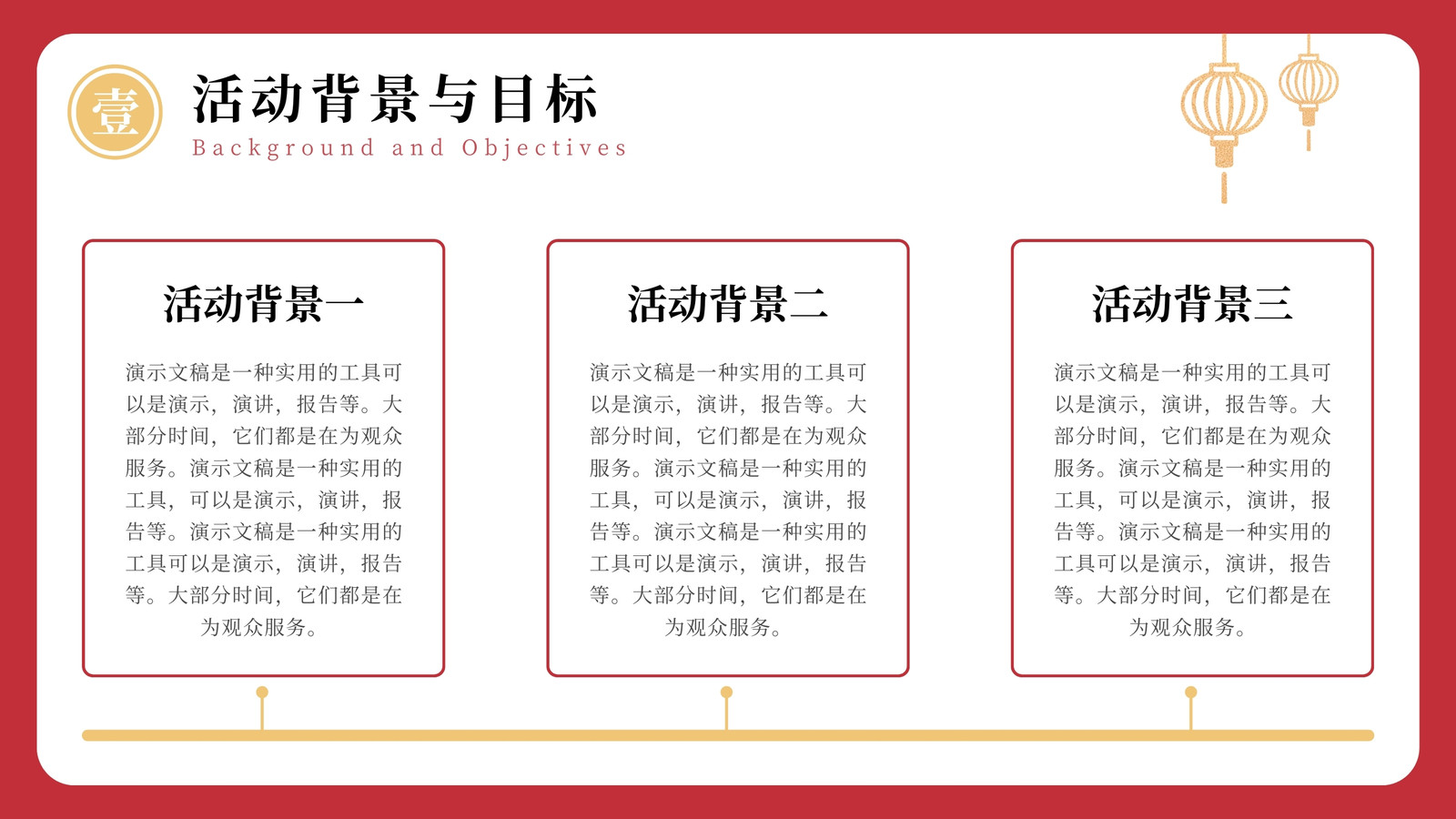 壹

活动背景与目标

Background and Objectives

活动背景一

演示文稿是一种实用的工具可以是演示，演讲，报告等。大部分时间，它们都是在为观众服务。演示文稿是一种实用的工具，可以是演示，演讲，报告等。演示文稿是一种实用的工具可以是演示，演讲，报告等。大部分时间，它们都是在为观众服务。

活动背景二

演示文稿是一种实用的工具可以是演示，演讲，报告等。大部分时间，它们都是在为观众服务。演示文稿是一种实用的工具，可以是演示，演讲，报告等。演示文稿是一种实用的工具可以是演示，演讲，报告等。大部分时间，它们都是在为观众服务。

活动背景三

演示文稿是一种实用的工具可以是演示，演讲，报告等。大部分时间，它们都是在为观众服务。演示文稿是一种实用的工具，可以是演示，演讲，报告等。演示文稿是一种实用的工具可以是演示，演讲，报告等。大部分时间，它们都是在为观众服务。